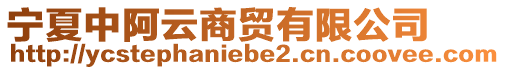 宁夏中阿云商贸有限公司
http://ycstephaniebe2.cn.coovee.com